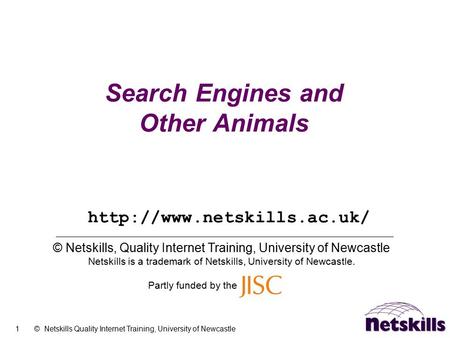 Search Engines and Other Animals

http://www.netskills.ac.uk/

© Netskills, Quality Internet Training, University of Newcastle
Netskills is a trademark of Netskills, University of Newcastle.

Partly funded by the JISC

1 © Netskills Quality Internet Training, University of Newcastle

Netskills